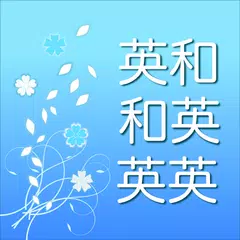 英和
和英
英英